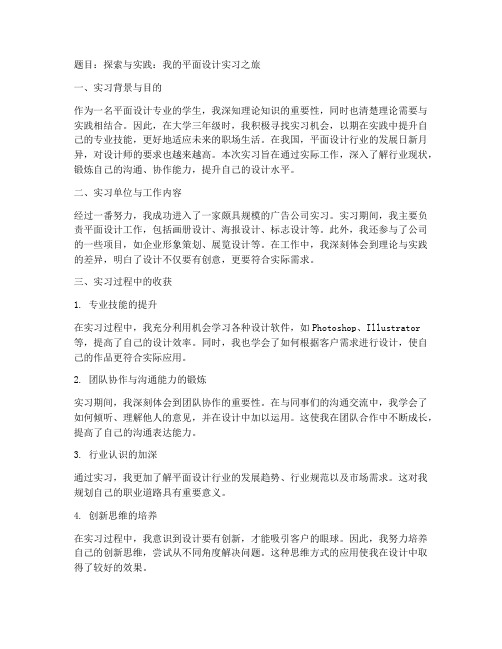 题目：探索与实践：我的平面设计实习之旅

一、实习背景与目的

作为一名平面设计专业的学生，我深知理论知识的重要性，同时也清楚理论需要与实践相结合。因此，在大学三年级时，我积极寻找实习机会，以期在实践中提升自己的专业技能，更好地适应未来的职场生活。在我国，平面设计行业的发展日新月异，对设计师的要求也越来越高。本次实习旨在通过实际工作，深入了解行业现状，锻炼自己的沟通、协作能力，提升自己的设计水平。

二、实习单位与工作内容

经过一番努力，我成功进入了一家颇具规模的广告公司实习。实习期间，我主要负责平面设计工作，包括画册设计、海报设计、标志设计等。此外，我还参与了公司的一些项目，如企业形象策划、展览设计等。在工作中，我深刻体会到理论与实践的差异，明白了设计不仅要有创意，更要符合实际需求。

三、实习过程中的收获

1. 专业技能的提升

在实习过程中，我充分利用机会学习各种设计软件，如Photoshop、Illustrator等，提高了自己的设计效率。同时，我也学会了如何根据客户需求进行设计，使自己的作品更符合实际应用。

2. 团队协作与沟通能力的锻炼

实习期间，我深刻体会到团队协作的重要性。在与同事们的沟通交流中，我学会了如何倾听、理解他人的意见，并在设计中加以运用。这使我在团队合作中不断成长，提高了自己的沟通表达能力。

3. 行业认识的加深

通过实习，我更加了解平面设计行业的发展趋势、行业规范以及市场需求。这对我规划自己的职业道路具有重要意义。

4. 创新思维的培养

在实习过程中，我意识到设计要有创新，才能吸引客户的眼球。因此，我努力培养自己的创新思维，尝试从不同角度解决问题。这种思维方式的应用使我在设计中取得了较好的效果。